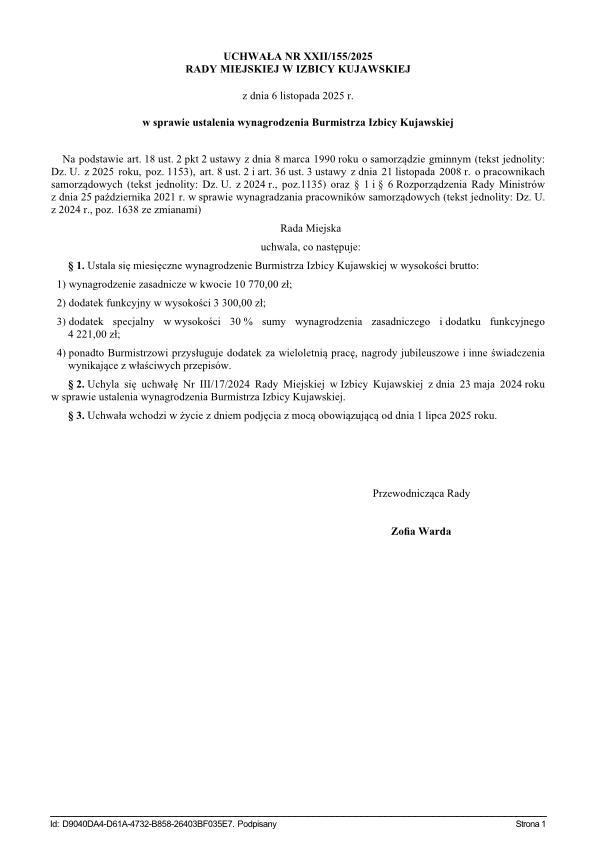 UCHWAŁA NR XXII/155/2025
RADY MIEJSKIEJ W IZBICY KUJAWSKIEJ

z dnia 6 listopada 2025 r.

w sprawie ustalenia wynagrodzenia Burmistrza Izbicy Kujawskiej

Na podstawie art. 18 ust. 2 pkt 2 ustawy z dnia 8 marca 1990 roku o samorządzie gminnym (tekst jednolity: Dz. U. z 2025 roku, poz. 1153), art. 8 ust. 2 i art. 36 ust. 3 ustawy z dnia 21 listopada 2008 r. o pracownikach samorządowych (tekst jednolity: Dz. U. z 2024 r., poz.1135) oraz § 1 i § 6 Rozporządzenia Rady Ministrów z dnia 25 października 2021 r. w sprawie wynagradzania pracowników samorządowych (tekst jednolity: Dz. U. z 2024 r., poz. 1638 ze zmianami)

Rada Miejska

uchwala, co następuje:

§ 1. Ustala się miesięczne wynagrodzenie Burmistrza Izbicy Kujawskiej w wysokości brutto:

1) wynagrodzenie zasadnicze w kwocie 10 770,00 zł;

2) dodatek funkcyjny w wysokości 3 300,00 zł;

3) dodatek specjalny w wysokości 30 % sumy wynagrodzenia zasadniczego i dodatku funkcyjnego 4 221,00 zł;

4) ponadto Burmistrzowi przysługuje dodatek za wieloletnią pracę, nagrody jubileuszowe i inne świadczenia wynikające z właściwych przepisów.

§ 2. Uchyla się uchwałę Nr III/17/2024 Rady Miejskiej w Izbicy Kujawskiej z dnia 23 maja 2024 roku w sprawie ustalenia wynagrodzenia Burmistrza Izbicy Kujawskiej.

§ 3. Uchwała wchodzi w życie z dniem podjęcia z mocą obowiązującą od dnia 1 lipca 2025 roku.

Przewodnicząca Rady

Zofia Warda

Id: D9040DA4-D61A-4732-B858-26403BF035E7. Podpisany

Strona 1